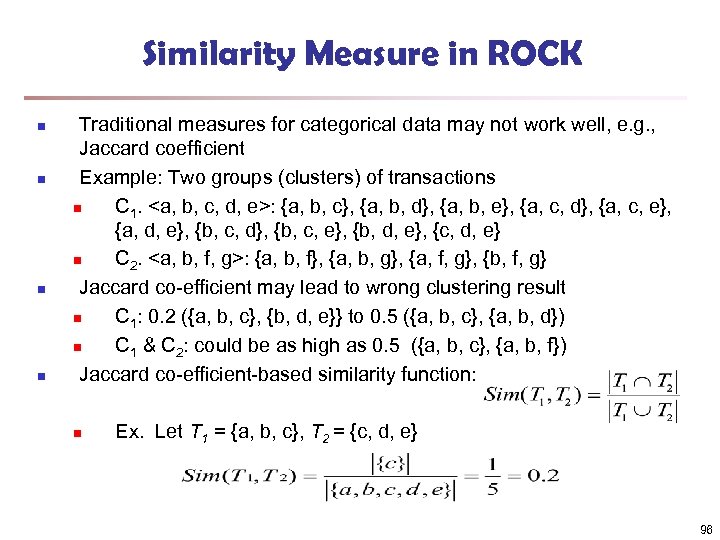 Similarity Measure in ROCK

Traditional measures for categorical data may not work well, e.g., Jaccard coefficient

Example: Two groups (clusters) of transactions

$C_1$. <a, b, c, d, e>: {a, b, c}, {a, b, d}, {a, b, e}, {a, c, d}, {a, c, e}, {a, d, e}, {b, c, d}, {b, c, e}, {b, d, e}, {c, d, e}

$C_2$. <a, b, f, g>: {a, b, f}, {a, b, g}, {a, f, g}, {b, f, g}

Jaccard co-efficient may lead to wrong clustering result

$C_1$: 0.2 ({a, b, c}, {b, d, e}} to 0.5 ({a, b, c}, {a, b, d})

$C_1$ & $C_2$: could be as high as 0.5 ({a, b, c}, {a, b, f})

Jaccard co-efficient-based similarity function:

$Sim(T_1, T_2) = \frac{|T_1 \cap T_2|}{|T_1 \cup T_2|}$

Ex. Let $T_1$ = {a, b, c}, $T_2$ = {c, d, e}

$Sim(T_1, T_2) = \frac{|\{c\}|}{|\{a, b, c, d, e\}|} = \frac{1}{5} = 0.2$

98